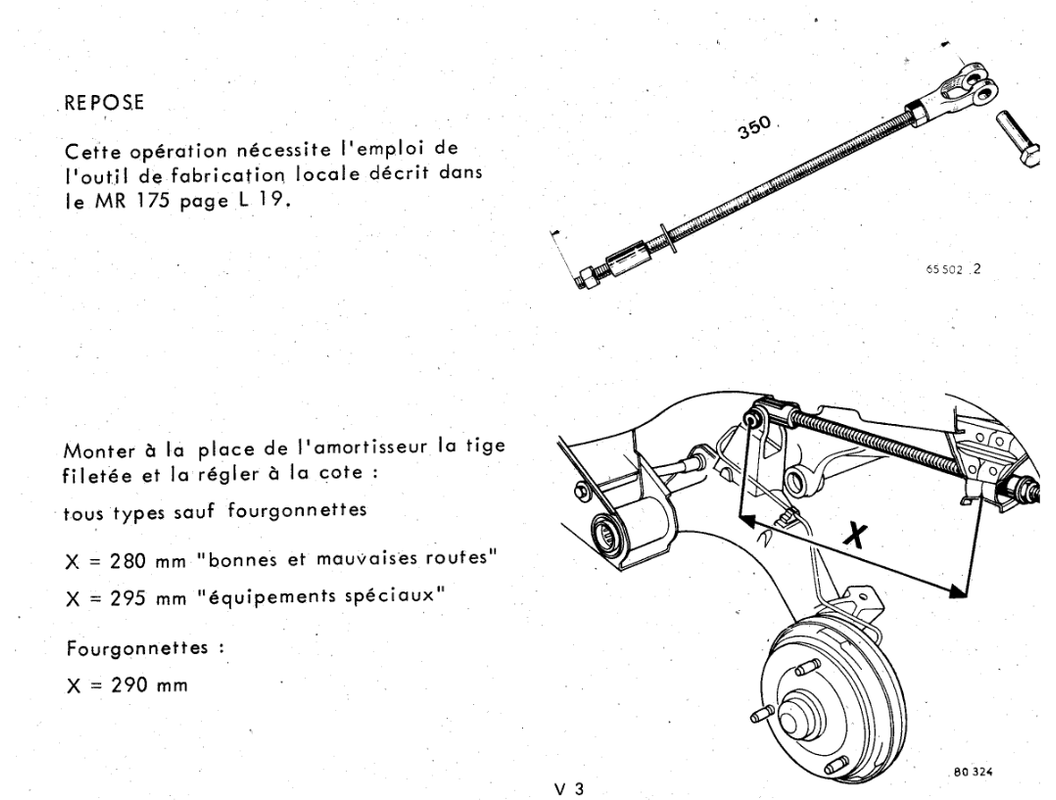 REPOSE

Cette opération nécessite l'emploi de l'outil de fabrication locale décrit dans le MR 175 page L 19.

350

65 502 .2

Monter à la place de l'amortisseur la tige filetée et la régler à la cote :

tous types sauf fourgonnettes

X = 280 mm "bonnes et mauvaises routes"

X = 295 mm "équipements spéciaux"

Fourgonnettes :

X = 290 mm

X

80 324

V 3